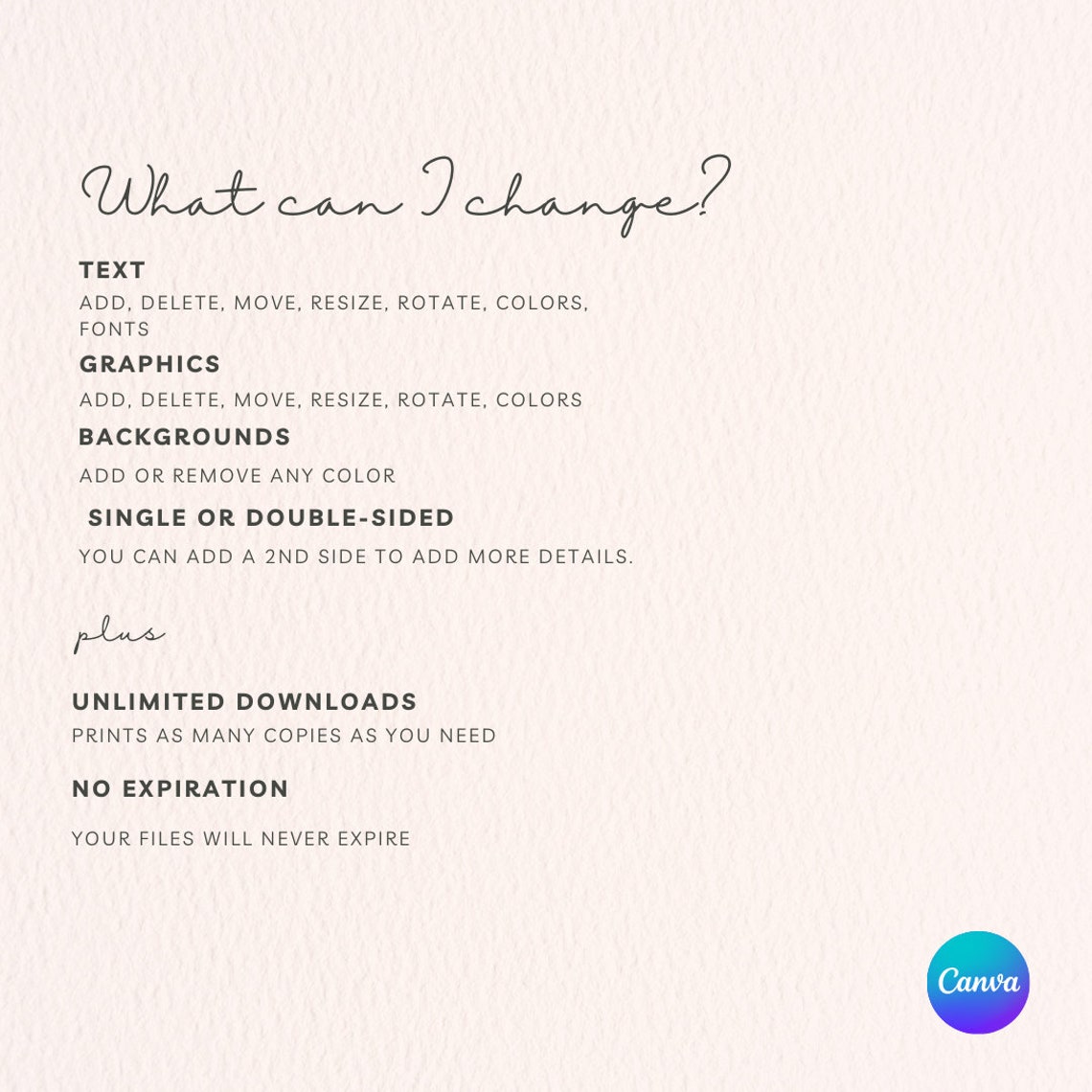 What can I change?

TEXT
ADD, DELETE, MOVE, RESIZE, ROTATE, COLORS, FONTS

GRAPHICS
ADD, DELETE, MOVE, RESIZE, ROTATE, COLORS

BACKGROUNDS
ADD OR REMOVE ANY COLOR

SINGLE OR DOUBLE-SIDED
YOU CAN ADD A 2ND SIDE TO ADD MORE DETAILS.

plus

UNLIMITED DOWNLOADS
PRINTS AS MANY COPIES AS YOU NEED

NO EXPIRATION
YOUR FILES WILL NEVER EXPIRE

Canva